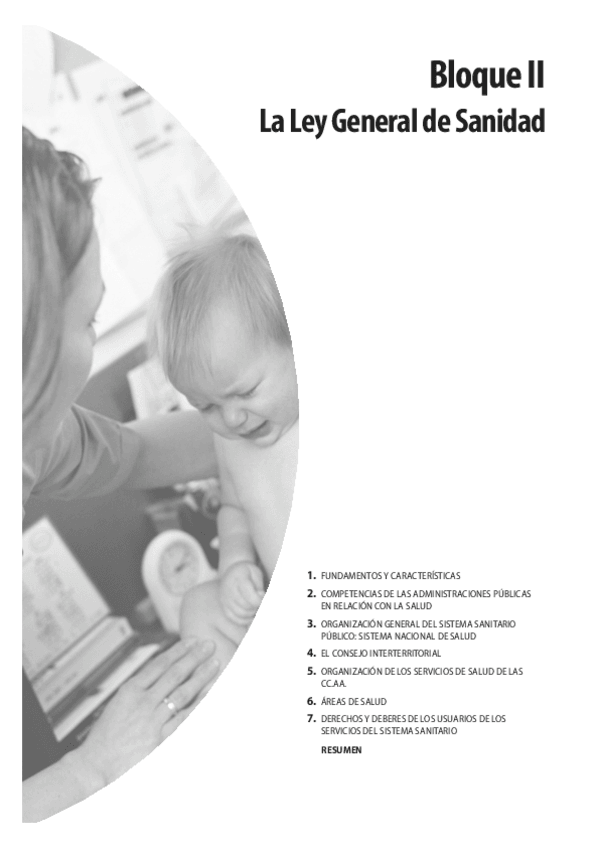 Bloque II

La Ley General de Sanidad

1. FUNDAMENTOS Y CARACTERÍSTICAS
2. COMPETENCIAS DE LAS ADMINISTRACIONES PÚBLICAS EN RELACIÓN CON LA SALUD
3. ORGANIZACIÓN GENERAL DEL SISTEMA SANITARIO PÚBLICO: SISTEMA NACIONAL DE SALUD
4. EL CONSEJO INTERTERRITORIAL
5. ORGANIZACIÓN DE LOS SERVICIOS DE SALUD DE LAS CC.AA.
6. ÁREAS DE SALUD
7. DERECHOS Y DEBERES DE LOS USUARIOS DE LOS SERVICIOS DEL SISTEMA SANITARIO

RESUMEN